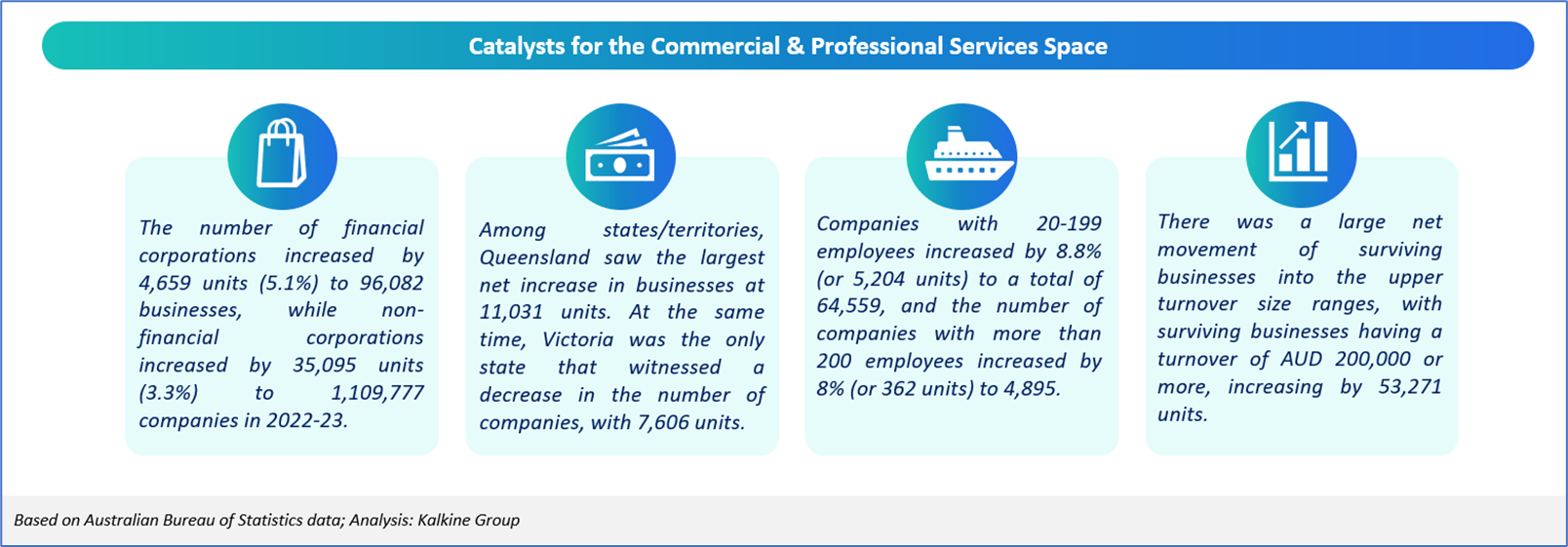 Catalysts for the Commercial & Professional Services Space

The number of financial corporations increased by 4,659 units (5.1%) to 96,082 businesses, while non-financial corporations increased by 35,095 units (3.3%) to 1,109,777 companies in 2022-23.

Among states/territories, Queensland saw the largest net increase in businesses at 11,031 units. At the same time, Victoria was the only state that witnessed a decrease in the number of companies, with 7,606 units.

Companies with 20-199 employees increased by 8.8% (or 5,204 units) to a total of 64,559, and the number of companies with more than 200 employees increased by 8% (or 362 units) to 4,895.

There was a large net movement of surviving businesses into the upper turnover size ranges, with surviving businesses having a turnover of AUD 200,000 or more, increasing by 53,271 units.

Based on Australian Bureau of Statistics data; Analysis: Kalkine Group